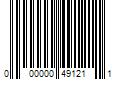 0 00000 49121 1